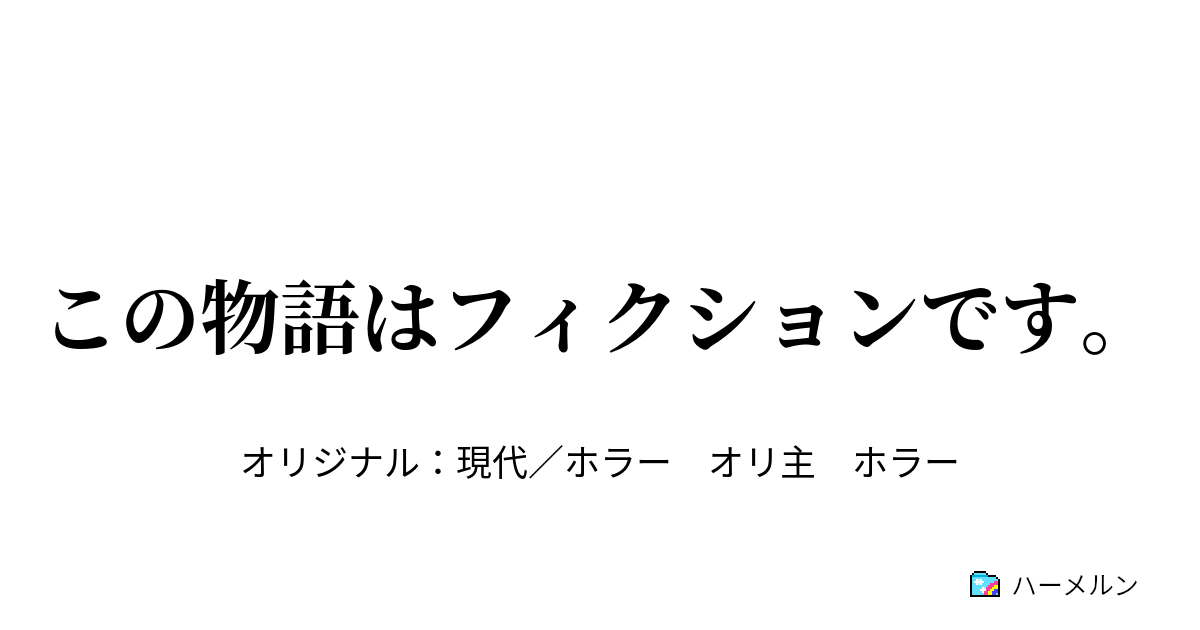 この物語はフィクションです。

オリジナル：現代／ホラー　オリ主　ホラー

ハーメルン